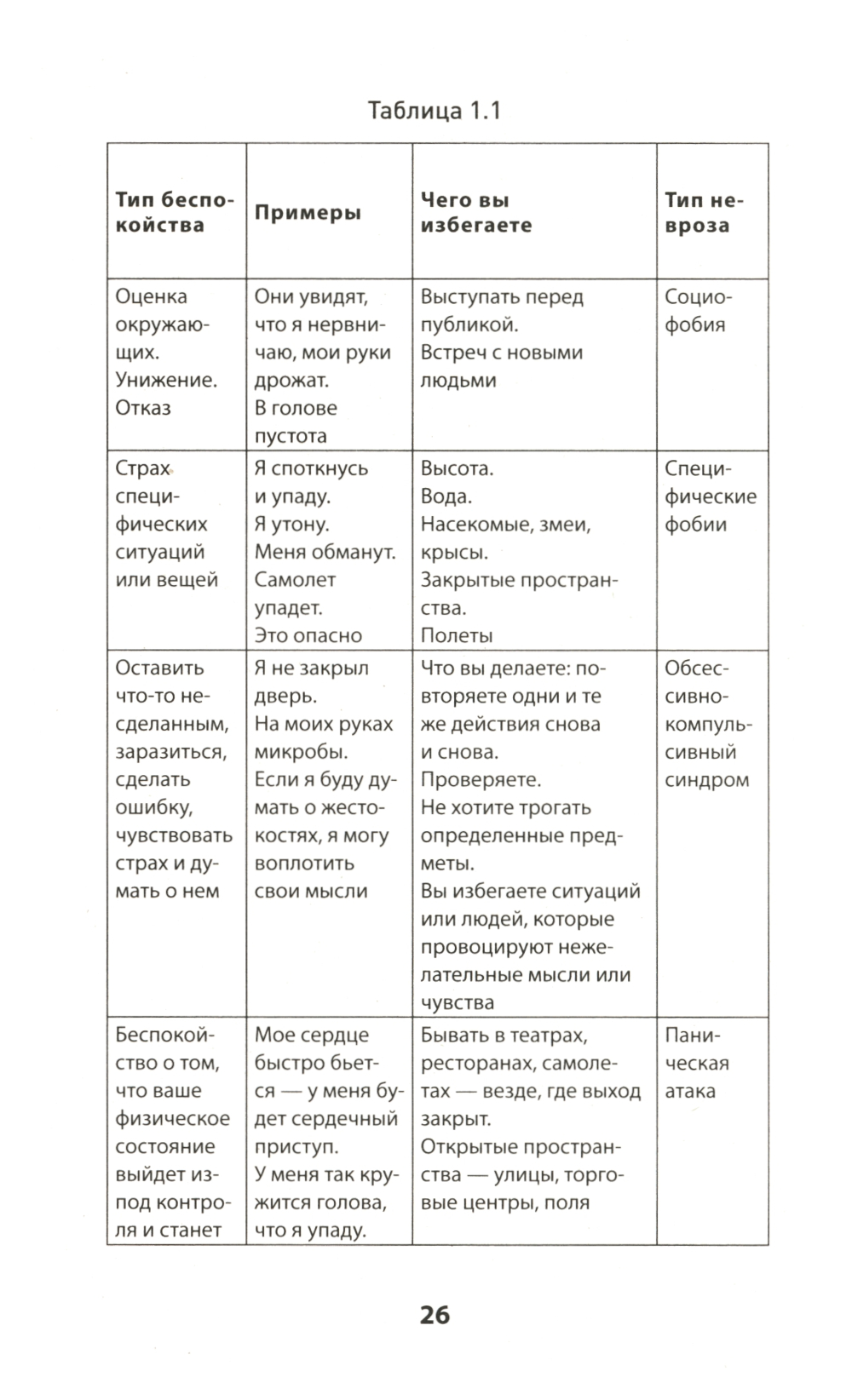 Таблица 1.1

| Тип беспокойства | Примеры | Чего вы избегаете | Тип невроза |
|---|---|---|---|
| Оценка окружающих. Унижение. Отказ | Они увидят, что я нервничаю, мои руки дрожат. В голове пустота | Выступать перед публикой. Встреч с новыми людьми | Социофобия |
| Страх специфических ситуаций или вещей | Я споткнусь и упаду. Я утону. Меня обманут. Самолет упадет. Это опасно | Высота. Вода. Насекомые, змеи, крысы. Закрытые пространства. Полеты | Специфические фобии |
| Оставить что-то несделанным, заразиться, сделать ошибку, чувствовать страх и думать о нем | Я не закрыл дверь. На моих руках микробы. Если я буду думать о жестокостях, я могу воплотить свои мысли | Что вы делаете: повторяете одни и те же действия снова и снова. Проверяете. Не хотите трогать определенные предметы. Вы избегаете ситуаций или людей, которые провоцируют нежелательные мысли или чувства | Обсессивно-компульсивный синдром |
| Беспокойство о том, что ваше физическое состояние выйдет из-под контроля и станет | Мое сердце быстро бьется — у меня будет сердечный приступ. У меня так кружится голова, что я упаду. | Бывать в театрах, ресторанах, самолетах — везде, где выход закрыт. Открытые пространства — улицы, торговые центры, поля | Паническая атака |

26